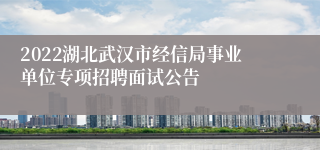 2022湖北武汉市经信局事业单位专项招聘面试公告